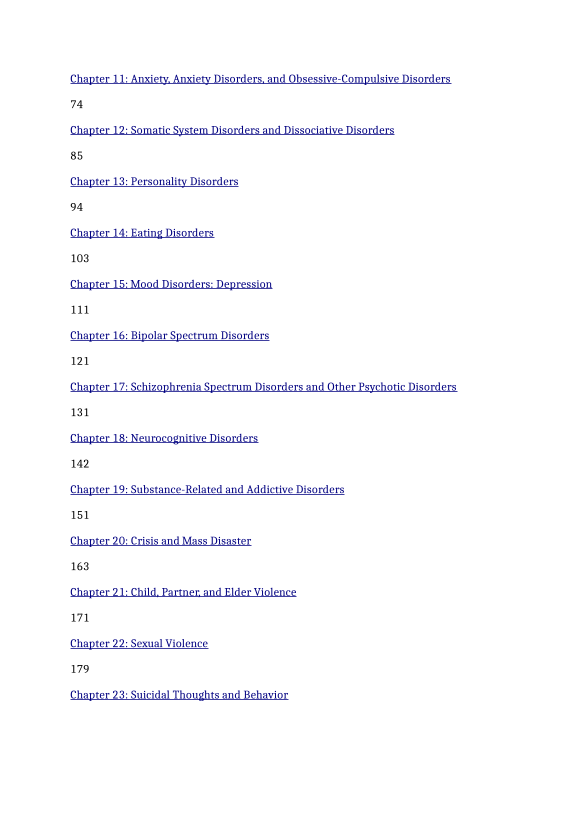 Chapter 11: Anxiety, Anxiety Disorders, and Obsessive-Compulsive Disorders

74

Chapter 12: Somatic System Disorders and Dissociative Disorders

85

Chapter 13: Personality Disorders

94

Chapter 14: Eating Disorders

103

Chapter 15: Mood Disorders: Depression

111

Chapter 16: Bipolar Spectrum Disorders

121

Chapter 17: Schizophrenia Spectrum Disorders and Other Psychotic Disorders

131

Chapter 18: Neurocognitive Disorders

142

Chapter 19: Substance-Related and Addictive Disorders

151

Chapter 20: Crisis and Mass Disaster

163

Chapter 21: Child, Partner, and Elder Violence

171

Chapter 22: Sexual Violence

179

Chapter 23: Suicidal Thoughts and Behavior